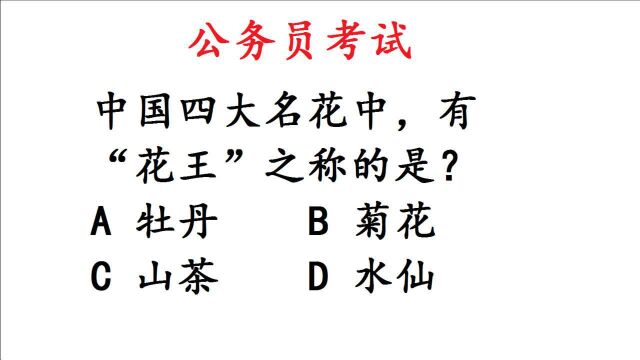 公务员考试

中国四大名花中，有“花王”之称的是？

A 牡丹　　B 菊花

C 山茶　　D 水仙